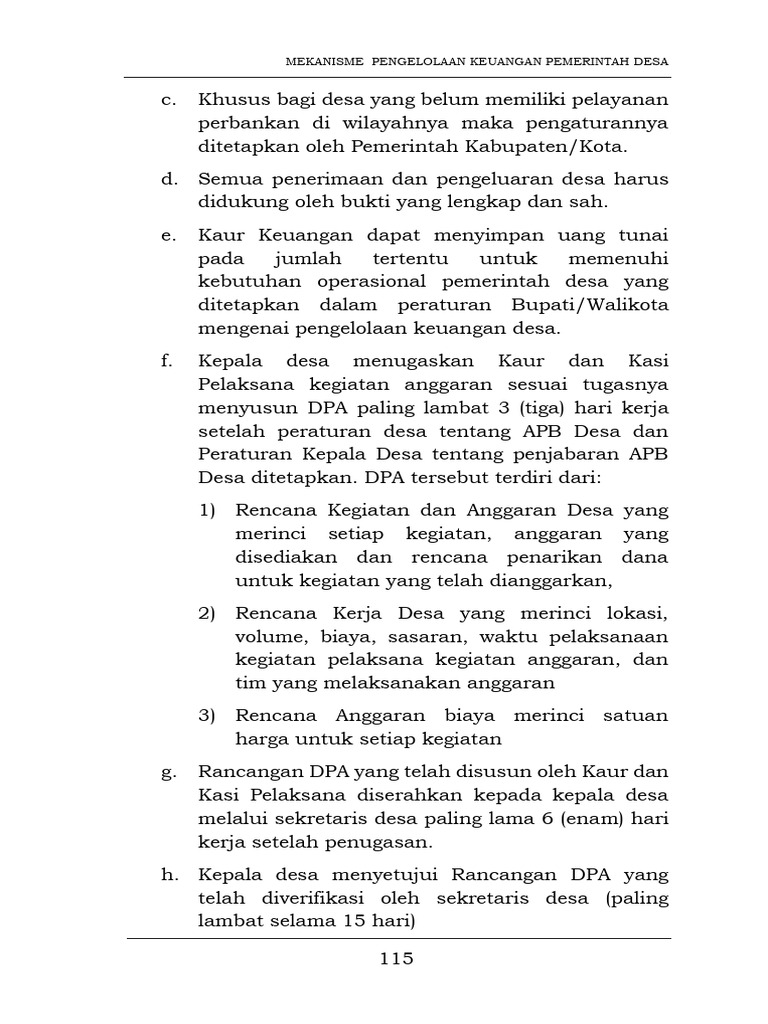 MEKANISME PENGELOLAAN KEUANGAN PEMERINTAH DESA

c. Khusus bagi desa yang belum memiliki pelayanan perbankan di wilayahnya maka pengaturannya ditetapkan oleh Pemerintah Kabupaten/Kota.

d. Semua penerimaan dan pengeluaran desa harus didukung oleh bukti yang lengkap dan sah.

e. Kaur Keuangan dapat menyimpan uang tunai pada jumlah tertentu untuk memenuhi kebutuhan operasional pemerintah desa yang ditetapkan dalam peraturan Bupati/Walikota mengenai pengelolaan keuangan desa.

f. Kepala desa menugaskan Kaur dan Kasi Pelaksana kegiatan anggaran sesuai tugasnya menyusun DPA paling lambat 3 (tiga) hari kerja setelah peraturan desa tentang APB Desa dan Peraturan Kepala Desa tentang penjabaran APB Desa ditetapkan. DPA tersebut terdiri dari:

1) Rencana Kegiatan dan Anggaran Desa yang merinci setiap kegiatan, anggaran yang disediakan dan rencana penarikan dana untuk kegiatan yang telah dianggarkan,

2) Rencana Kerja Desa yang merinci lokasi, volume, biaya, sasaran, waktu pelaksanaan kegiatan pelaksana kegiatan anggaran, dan tim yang melaksanakan anggaran

3) Rencana Anggaran biaya merinci satuan harga untuk setiap kegiatan

g. Rancangan DPA yang telah disusun oleh Kaur dan Kasi Pelaksana diserahkan kepada kepala desa melalui sekretaris desa paling lama 6 (enam) hari kerja setelah penugasan.

h. Kepala desa menyetujui Rancangan DPA yang telah diverifikasi oleh sekretaris desa (paling lambat selama 15 hari)

115